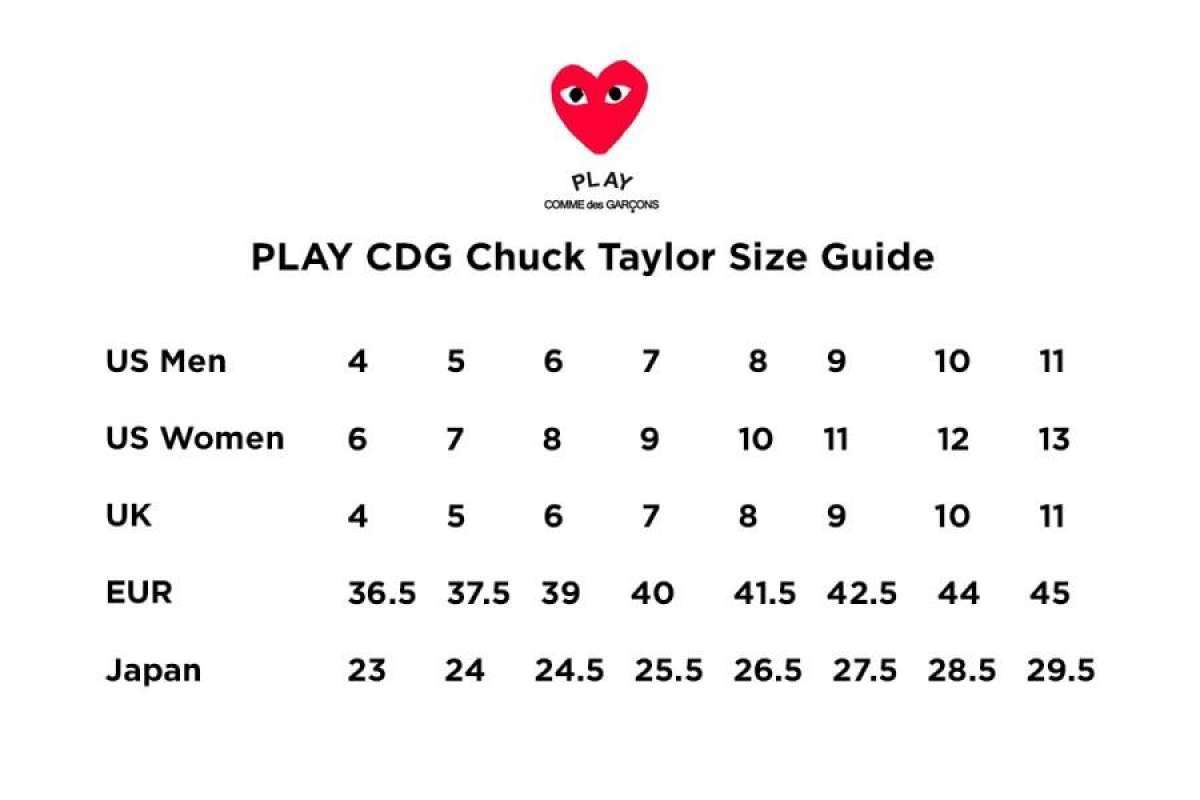 PLAY
COMME des GARÇONS

PLAY CDG Chuck Taylor Size Guide

| US Men | 4 | 5 | 6 | 7 | 8 | 9 | 10 | 11 |
|---|---|---|---|---|---|---|---|---|
| US Women | 6 | 7 | 8 | 9 | 10 | 11 | 12 | 13 |
| UK | 4 | 5 | 6 | 7 | 8 | 9 | 10 | 11 |
| EUR | 36.5 | 37.5 | 39 | 40 | 41.5 | 42.5 | 44 | 45 |
| Japan | 23 | 24 | 24.5 | 25.5 | 26.5 | 27.5 | 28.5 | 29.5 |